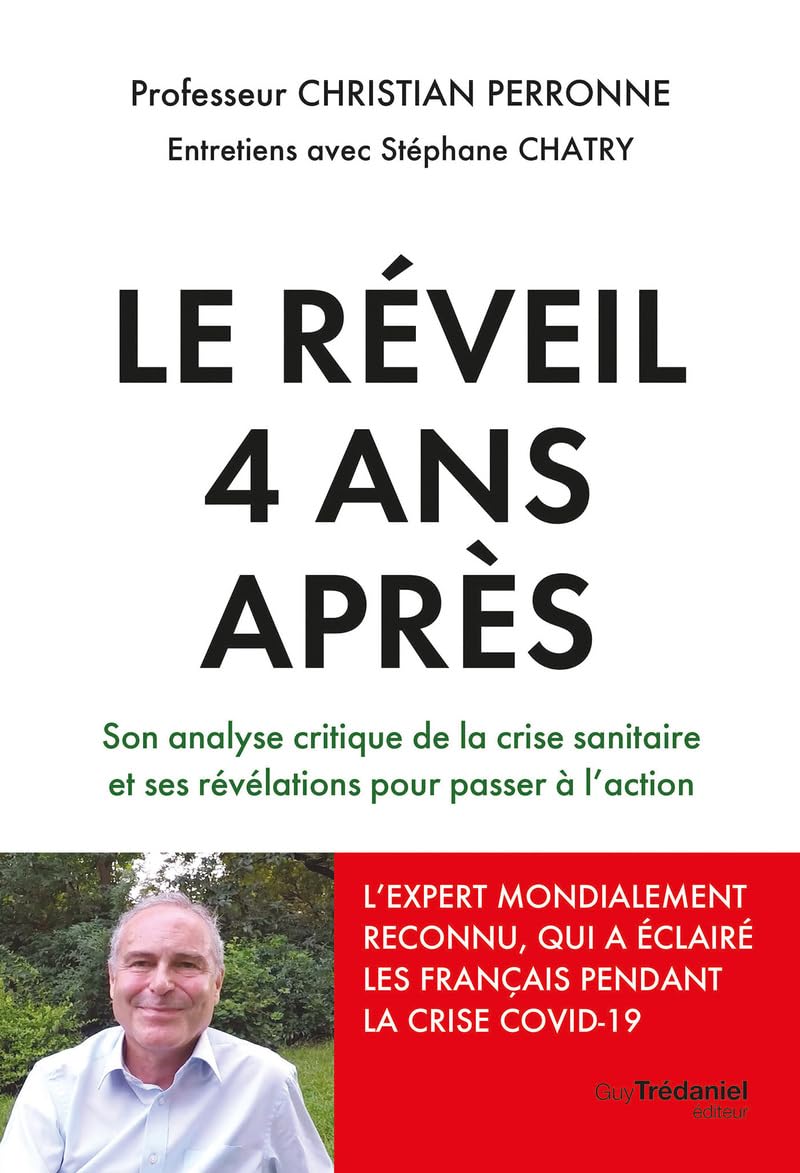 Professeur CHRISTIAN PERRONNE

Entretiens avec Stéphane CHATRY

LE RÉVEIL 4 ANS APRÈS

Son analyse critique de la crise sanitaire et ses révélations pour passer à l'action

L'EXPERT MONDIALEMENT RECONNU, QUI A ÉCLAIRÉ LES FRANÇAIS PENDANT LA CRISE COVID-19

Guy Trédaniel éditeur